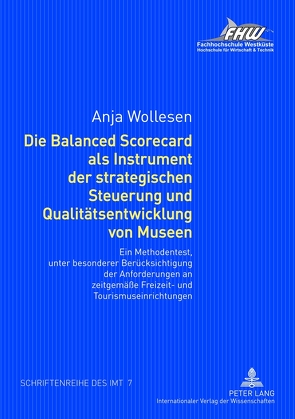 FHW
Fachhochschule Westküste
Hochschule für Wirtschaft & Technik

Anja Wollesen

Die Balanced Scorecard als Instrument der strategischen Steuerung und Qualitätsentwicklung von Museen

Ein Methodentest, unter besonderer Berücksichtigung der Anforderungen an zeitgemäße Freizeit- und Tourismuseinrichtungen

SCHRIFTENREIHE DES IMT 7

PETER LANG
Internationaler Verlag der Wissenschaften